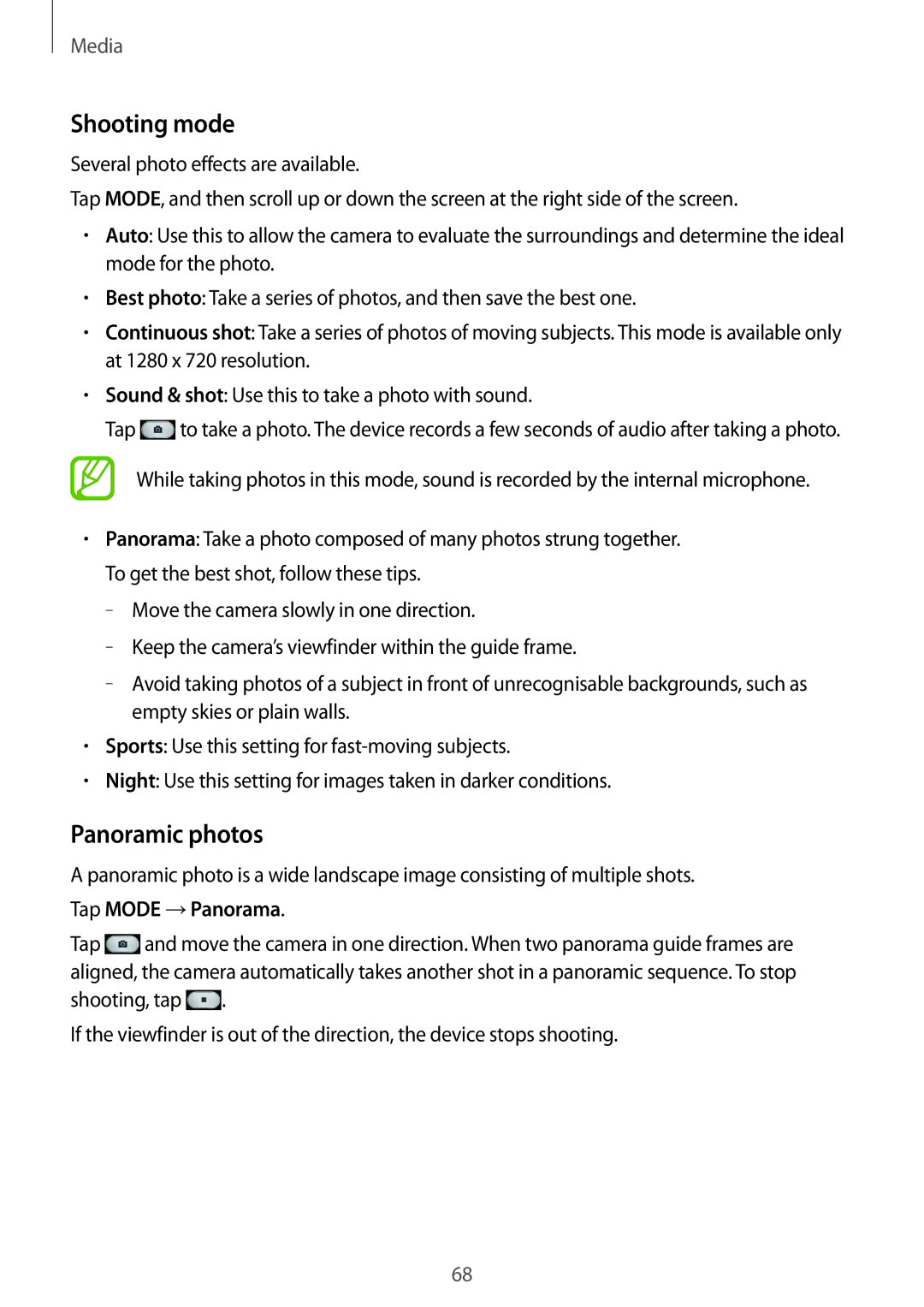 Media

Shooting mode

Several photo effects are available.

Tap MODE, and then scroll up or down the screen at the right side of the screen.

• Auto: Use this to allow the camera to evaluate the surroundings and determine the ideal mode for the photo.

• Best photo: Take a series of photos, and then save the best one.

• Continuous shot: Take a series of photos of moving subjects. This mode is available only at 1280 x 720 resolution.

• Sound & shot: Use this to take a photo with sound.

Tap to take a photo. The device records a few seconds of audio after taking a photo.

While taking photos in this mode, sound is recorded by the internal microphone.

• Panorama: Take a photo composed of many photos strung together.

To get the best shot, follow these tips.

– Move the camera slowly in one direction.

– Keep the camera's viewfinder within the guide frame.

– Avoid taking photos of a subject in front of unrecognisable backgrounds, such as empty skies or plain walls.

• Sports: Use this setting for fast-moving subjects.

• Night: Use this setting for images taken in darker conditions.

Panoramic photos

A panoramic photo is a wide landscape image consisting of multiple shots.

Tap MODE → Panorama.

Tap and move the camera in one direction. When two panorama guide frames are aligned, the camera automatically takes another shot in a panoramic sequence. To stop shooting, tap .

If the viewfinder is out of the direction, the device stops shooting.

68